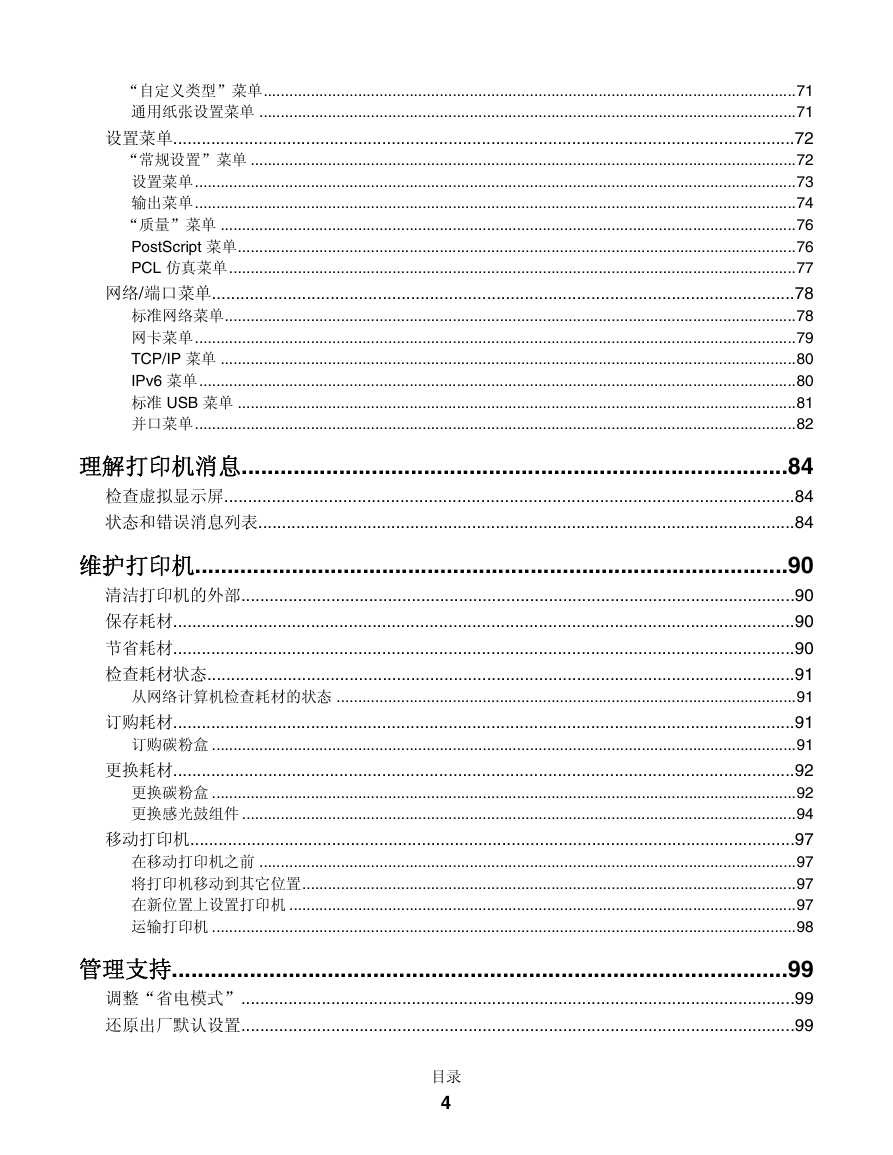 “自定义类型”菜单......71
通用纸张设置菜单......71
设置菜单......72
“常规设置”菜单......72
设置菜单......73
输出菜单......74
“质量”菜单......76
PostScript 菜单......76
PCL 仿真菜单......77
网络/端口菜单......78
标准网络菜单......78
网卡菜单......79
TCP/IP 菜单......80
IPv6 菜单......80
标准 USB 菜单......81
并口菜单......82

理解打印机消息......84
检查虚拟显示屏......84
状态和错误消息列表......84

维护打印机......90
清洁打印机的外部......90
保存耗材......90
节省耗材......90
检查耗材状态......91
从网络计算机检查耗材的状态......91
订购耗材......91
订购碳粉盒......91
更换耗材......92
更换碳粉盒......92
更换感光鼓组件......94
移动打印机......97
在移动打印机之前......97
将打印机移动到其它位置......97
在新位置上设置打印机......97
运输打印机......98

管理支持......99
调整“省电模式”......99
还原出厂默认设置......99

目录
4